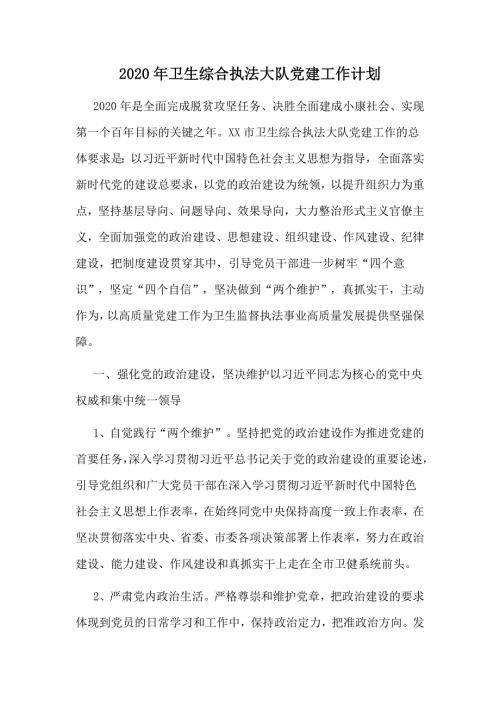 2020年卫生综合执法大队党建工作计划

2020年是全面完成脱贫攻坚任务、决胜全面建成小康社会、实现第一个百年目标的关键之年。XX市卫生综合执法大队党建工作的总体要求是：以习近平新时代中国特色社会主义思想为指导，全面落实新时代党的建设总要求，以党的政治建设为统领，以提升组织力为重点，坚持基层导向、问题导向、效果导向，大力整治形式主义官僚主义，全面加强党的政治建设、思想建设、组织建设、作风建设、纪律建设，把制度建设贯穿其中，引导党员干部进一步树牢“四个意识”，坚定“四个自信”，坚决做到“两个维护”，真抓实干，主动作为，以高质量党建工作为卫生监督执法事业高质量发展提供坚强保障。

一、强化党的政治建设，坚决维护以习近平同志为核心的党中央权威和集中统一领导

1、自觉践行“两个维护”。坚持把党的政治建设作为推进党建的首要任务，深入学习贯彻习近平总书记关于党的政治建设的重要论述，引导党组织和广大党员干部在深入学习贯彻习近平新时代中国特色社会主义思想上作表率，在始终同党中央保持高度一致上作表率，在坚决贯彻落实中央、省委、市委各项决策部署上作表率，努力在政治建设、能力建设、作风建设和真抓实干上走在全市卫健系统前头。

2、严肃党内政治生活。严格尊崇和维护党章，把政治建设的要求体现到党员的日常学习和工作中，保持政治定力，把准政治方向。发